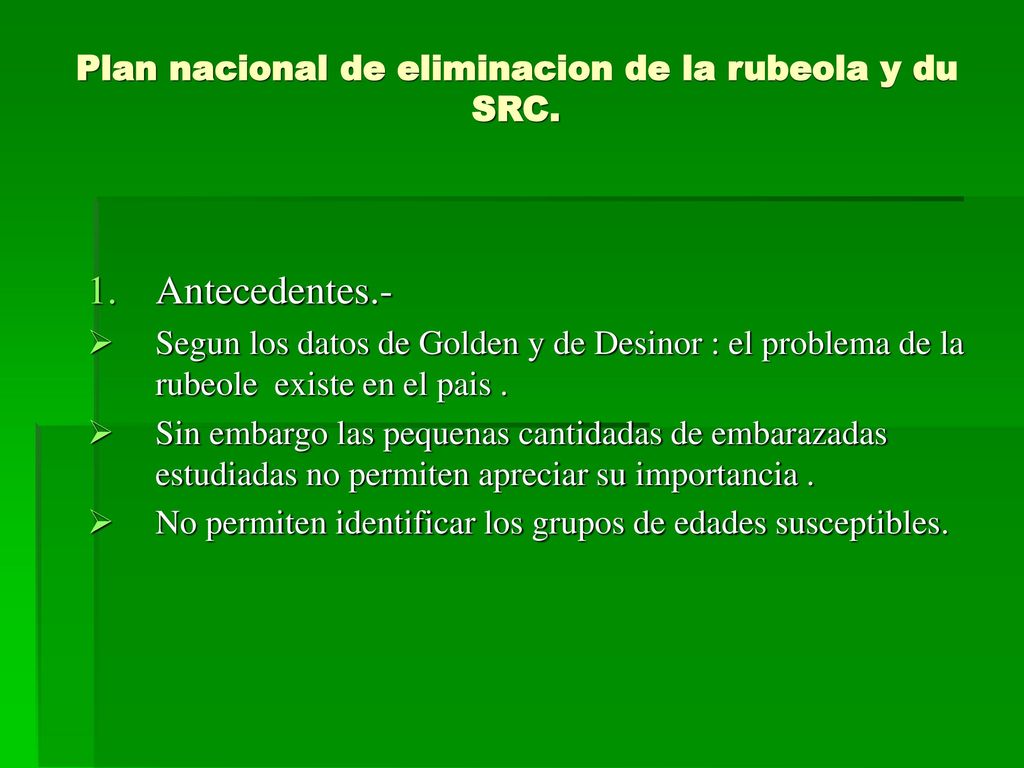 Plan nacional de eliminacion de la rubeola y du SRC.

1. Antecedentes.-

➢ Segun los datos de Golden y de Desinor : el problema de la rubeole existe en el pais .

➢ Sin embargo las pequenas cantidadas de embarazadas estudiadas no permiten apreciar su importancia .

➢ No permiten identificar los grupos de edades susceptibles.